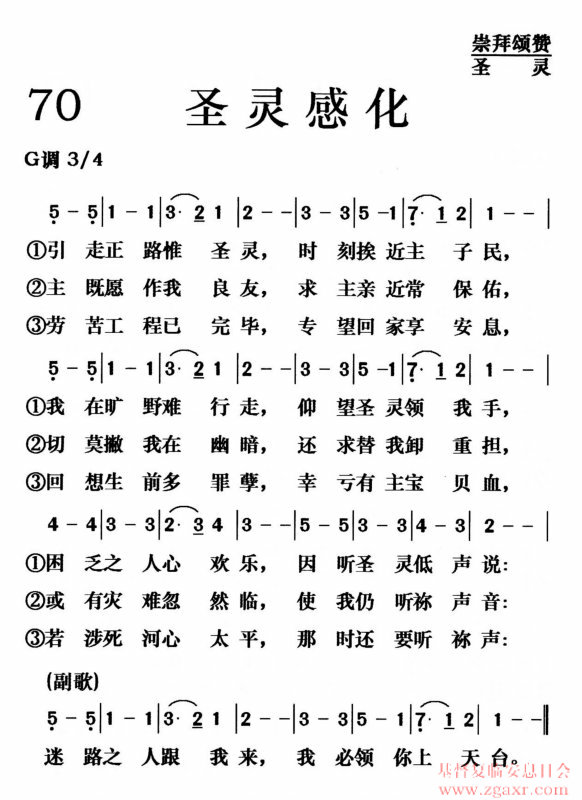 崇拜颂赞
圣　灵

70　圣灵感化

G调 3/4

5 – 5 | 1 – 1 | 3· 2 1 | 2 – – | 3 – 3 | 5 – 1 | 7· 1 2 | 1 – – |
①引 走正 路惟 圣灵， 时 刻挨 近主 子民，
②主 既愿 作我 良友， 求 主亲 近常 保佑，
③劳 苦工 程已 完毕， 专 望回 家享 安息，

5 – 5 | 1 – 1 | 3· 2 1 | 2 – – | 3 – 3 | 5 – 1 | 7· 1 2 | 1 – – |
①我 在旷 野难 行走， 仰 望圣 灵领 我手，
②切 莫撇 我在 幽暗， 还 求替 我卸 重担，
③回 想生 前多 罪孽， 幸 亏有 主宝 贝血，

4 – 4 | 3 – 3 | 2· 3 4 | 3 – – | 5 – 5 | 3 – 3 | 4 – 3 | 2 – – |
①困 乏之 人心 欢乐， 因 听圣 灵低 声说：
②或 有灾 难忽 然临， 使 我仍 听祢 声音：
③若 涉死 河心 太平， 那 时还 要听 祢声：

(副歌)
5 – 5 | 1 – 1 | 3· 2 1 | 2 – – | 3 – 3 | 5 – 1 | 7· 1 2 | 1 – – ‖
迷 路之 人跟 我来， 我 必领 你上 天台。

基督复临安息日会
www.zgaxr.com